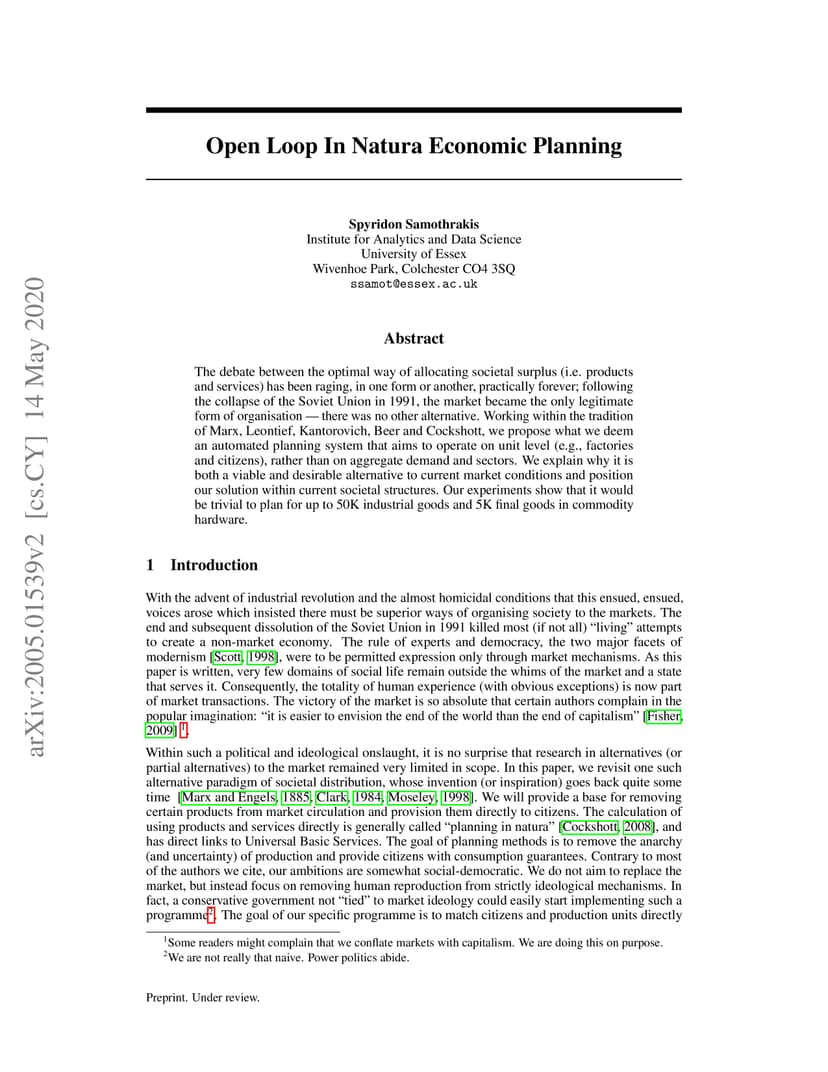 arXiv:2005.01539v2 [cs.CY] 14 May 2020

Open Loop In Natura Economic Planning

Spyridon Samothrakis
Institute for Analytics and Data Science
University of Essex
Wivenhoe Park, Colchester CO4 3SQ
ssamot@essex.ac.uk

Abstract

The debate between the optimal way of allocating societal surplus (i.e. products and services) has been raging, in one form or another, practically forever; following the collapse of the Soviet Union in 1991, the market became the only legitimate form of organisation — there was no other alternative. Working within the tradition of Marx, Leontief, Kantorovich, Beer and Cockshott, we propose what we deem an automated planning system that aims to operate on unit level (e.g., factories and citizens), rather than on aggregate demand and sectors. We explain why it is both a viable and desirable alternative to current market conditions and position our solution within current societal structures. Our experiments show that it would be trivial to plan for up to 50K industrial goods and 5K final goods in commodity hardware.

1 Introduction

With the advent of industrial revolution and the almost homicidal conditions that this ensued, ensued, voices arose which insisted there must be superior ways of organising society to the markets. The end and subsequent dissolution of the Soviet Union in 1991 killed most (if not all) "living" attempts to create a non-market economy. The rule of experts and democracy, the two major facets of modernism [Scott, 1998], were to be permitted expression only through market mechanisms. As this paper is written, very few domains of social life remain outside the whims of the market and a state that serves it. Consequently, the totality of human experience (with obvious exceptions) is now part of market transactions. The victory of the market is so absolute that certain authors complain in the popular imagination: "it is easier to envision the end of the world than the end of capitalism" [Fisher, 2009] $^1$.

Within such a political and ideological onslaught, it is no surprise that research in alternatives (or partial alternatives) to the market remained very limited in scope. In this paper, we revisit one such alternative paradigm of societal distribution, whose invention (or inspiration) goes back quite some time [Marx and Engels, 1885, Clark, 1984, Moseley, 1998]. We will provide a base for removing certain products from market circulation and provision them directly to citizens. The calculation of using products and services directly is generally called "planning in natura" [Cockshott, 2008], and has direct links to Universal Basic Services. The goal of planning methods is to remove the anarchy (and uncertainty) of production and provide citizens with consumption guarantees. Contrary to most of the authors we cite, our ambitions are somewhat social-democratic. We do not aim to replace the market, but instead focus on removing human reproduction from strictly ideological mechanisms. In fact, a conservative government not "tied" to market ideology could easily start implementing such a programme$^2$. The goal of our specific programme is to match citizens and production units directly

$^1$Some readers might complain that we conflate markets with capitalism. We are doing this on purpose.
$^2$We are not really that naive. Power politics abide.

Preprint. Under review.